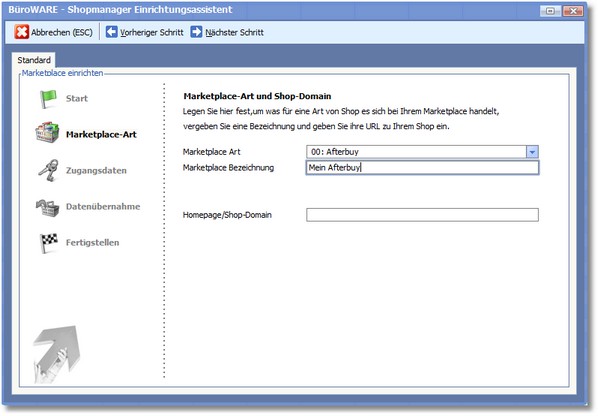 BüroWARE - Shopmanager Einrichtungsassistent

Abbrechen (ESC) Vorheriger Schritt Nächster Schritt

Standard

Marketplace einrichten

Start

Marketplace-Art

Zugangsdaten

Datenübernahme

Fertigstellen

Marketplace-Art und Shop-Domain

Legen Sie hier fest,um was für eine Art von Shop es sich bei Ihrem Marketplace handelt, vergeben Sie eine Bezeichnung und geben Sie ihre URL zu Ihrem Shop ein.

Marketplace Art 00: Afterbuy

Marketplace Bezeichnung Mein Afterbuy

Homepage/Shop-Domain